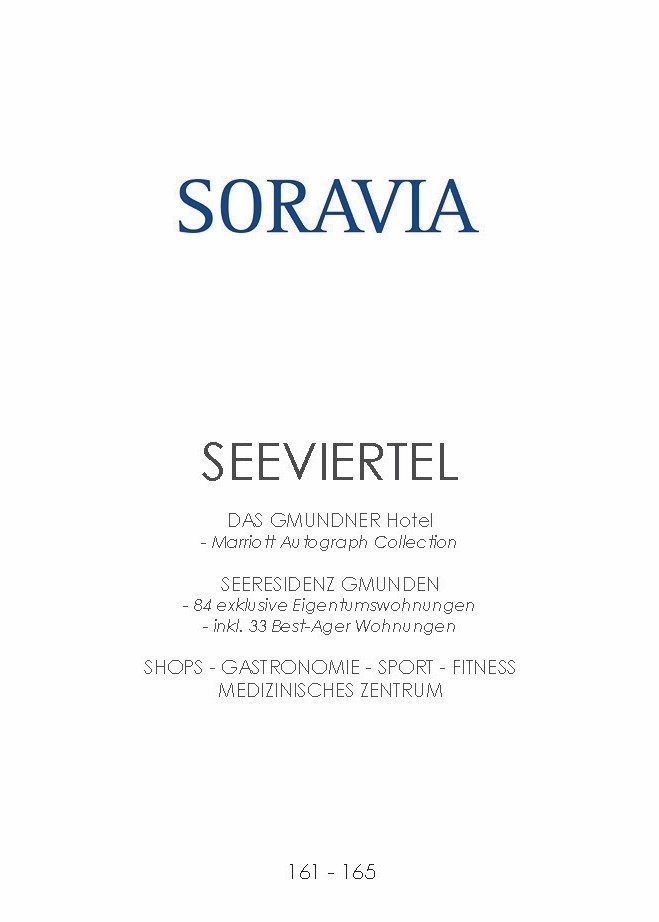 SORAVIA

SEEVIERTEL

DAS GMUNDNER Hotel
- Marriott Autograph Collection

SEERESIDENZ GMUNDEN
- 84 exklusive Eigentumswohnungen
- inkl. 33 Best-Ager Wohnungen

SHOPS - GASTRONOMIE - SPORT - FITNESS
MEDIZINISCHES ZENTRUM

161 - 165